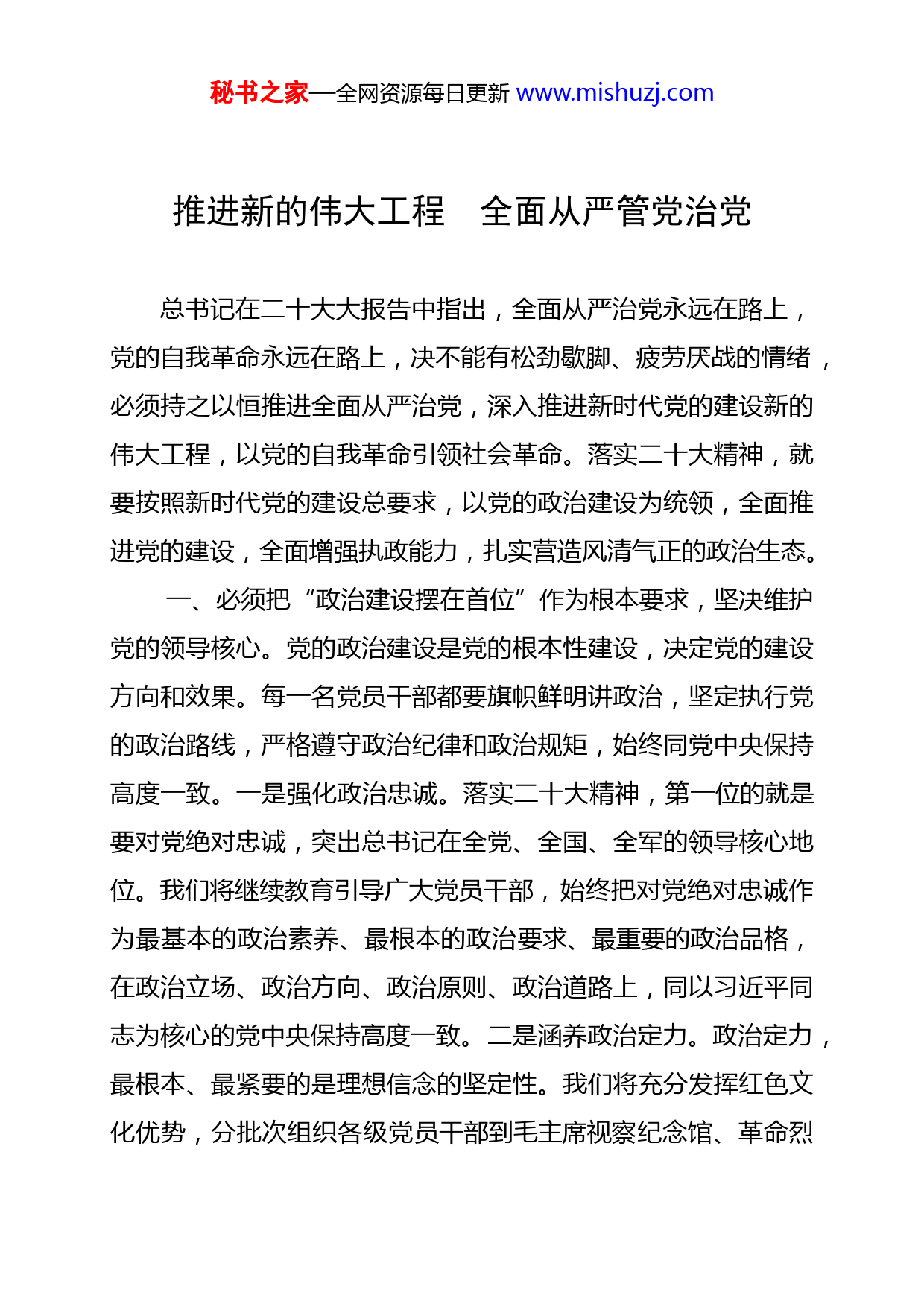 秘书之家—全网资源每日更新 www.mishuzj.com

推进新的伟大工程　全面从严管党治党

总书记在二十大大报告中指出，全面从严治党永远在路上，党的自我革命永远在路上，决不能有松劲歇脚、疲劳厌战的情绪，必须持之以恒推进全面从严治党，深入推进新时代党的建设新的伟大工程，以党的自我革命引领社会革命。落实二十大精神，就要按照新时代党的建设总要求，以党的政治建设为统领，全面推进党的建设，全面增强执政能力，扎实营造风清气正的政治生态。

一、必须把“政治建设摆在首位”作为根本要求，坚决维护党的领导核心。党的政治建设是党的根本性建设，决定党的建设方向和效果。每一名党员干部都要旗帜鲜明讲政治，坚定执行党的政治路线，严格遵守政治纪律和政治规矩，始终同党中央保持高度一致。一是强化政治忠诚。落实二十大精神，第一位的就是要对党绝对忠诚，突出总书记在全党、全国、全军的领导核心地位。我们将继续教育引导广大党员干部，始终把对党绝对忠诚作为最基本的政治素养、最根本的政治要求、最重要的政治品格，在政治立场、政治方向、政治原则、政治道路上，同以习近平同志为核心的党中央保持高度一致。二是涵养政治定力。政治定力，最根本、最紧要的是理想信念的坚定性。我们将充分发挥红色文化优势，分批次组织各级党员干部到毛主席视察纪念馆、革命烈